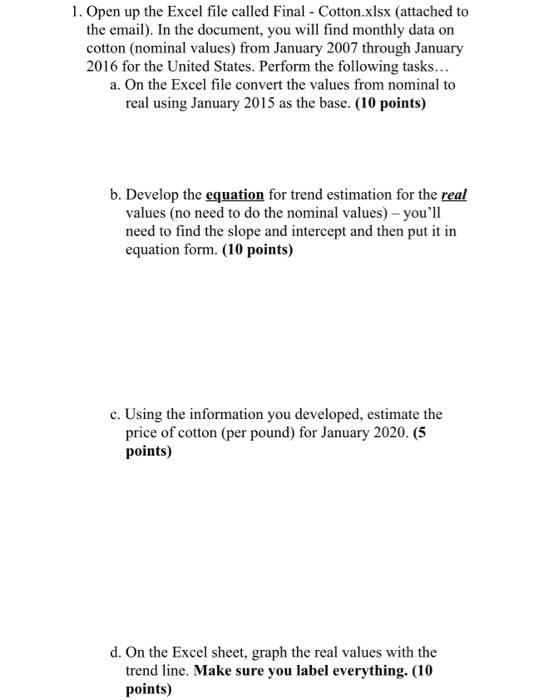 1. Open up the Excel file called Final - Cotton.xlsx (attached to the email). In the document, you will find monthly data on cotton (nominal values) from January 2007 through January 2016 for the United States. Perform the following tasks…

a. On the Excel file convert the values from nominal to real using January 2015 as the base. (10 points)

b. Develop the equation for trend estimation for the real values (no need to do the nominal values) – you'll need to find the slope and intercept and then put it in equation form. (10 points)

c. Using the information you developed, estimate the price of cotton (per pound) for January 2020. (5 points)

d. On the Excel sheet, graph the real values with the trend line. Make sure you label everything. (10 points)